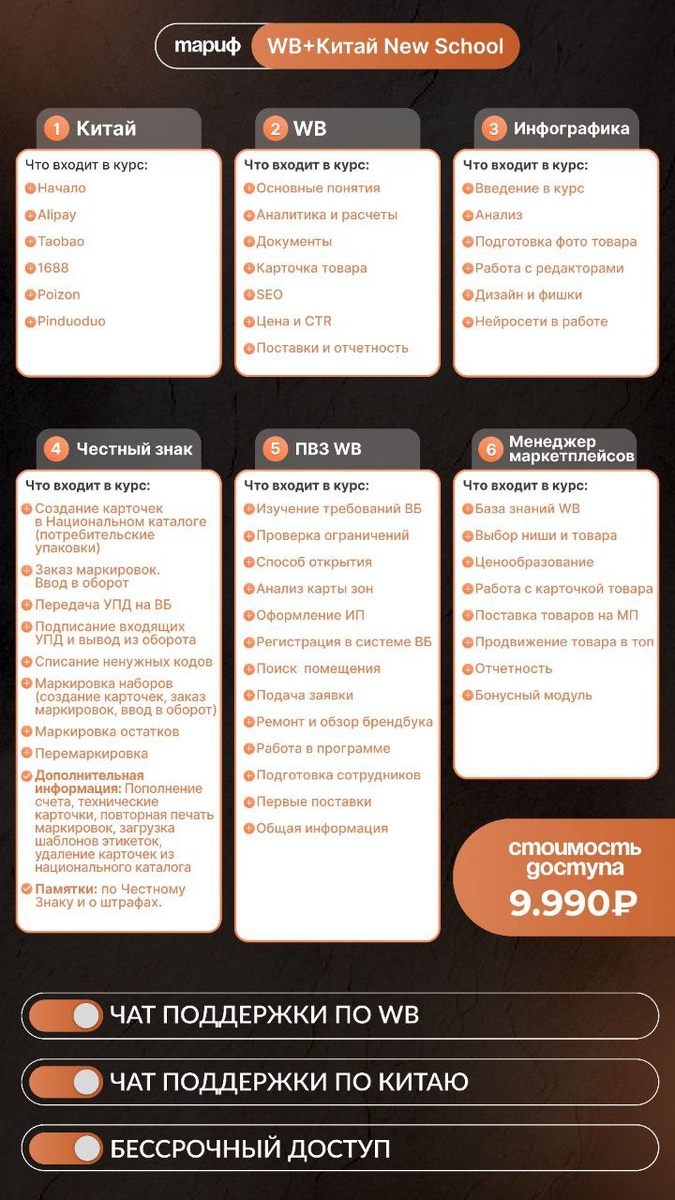 тариф WB+Китай New School

1 Китай
Что входит в курс:
Начало
Alipay
Taobao
1688
Poizon
Pinduoduo

2 WB
Что входит в курс:
Основные понятия
Аналитика и расчеты
Документы
Карточка товара
SEO
Цена и CTR
Поставки и отчетность

3 Инфографика
Что входит в курс:
Введение в курс
Анализ
Подготовка фото товара
Работа с редакторами
Дизайн и фишки
Нейросети в работе

4 Честный знак
Что входит в курс:
Создание карточек в Национальном каталоге (потребительские упаковки)
Заказ маркировок. Ввод в оборот
Передача УПД на ВБ
Подписание входящих УПД и вывод из оборота
Списание ненужных кодов
Маркировка наборов (создание карточек, заказ маркировок, ввод в оборот)
Маркировка остатков
Перемаркировка
Дополнительная информация: Пополнение счета, технические карточки, повторная печать маркировок, загрузка шаблонов этикеток, удаление карточек из национального каталога
Памятки: по Честному Знаку и о штрафах.

5 ПВЗ WB
Что входит в курс:
Изучение требований ВБ
Проверка ограничений
Способ открытия
Анализ карты зон
Оформление ИП
Регистрация в системе ВБ
Поиск помещения
Подача заявки
Ремонт и обзор брендбука
Работа в программе
Подготовка сотрудников
Первые поставки
Общая информация

6 Менеджер маркетплейсов
Что входит в курс:
База знаний WB
Выбор ниши и товара
Ценообразование
Работа с карточкой товара
Поставка товаров на МП
Продвижение товара в топ
Отчетность
Бонусный модуль

стоимость доступа
9.990₽

ЧАТ ПОДДЕРЖКИ ПО WB
ЧАТ ПОДДЕРЖКИ ПО КИТАЮ
БЕССРОЧНЫЙ ДОСТУП